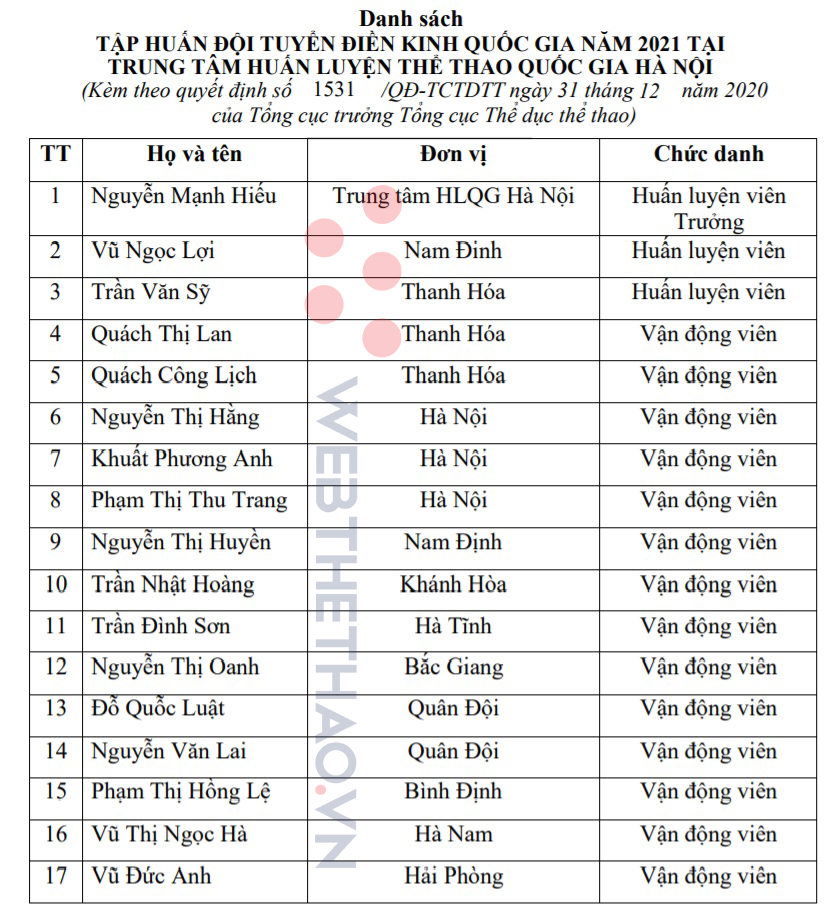 Danh sách
TẬP HUẤN ĐỘI TUYỂN ĐIỀN KINH QUỐC GIA NĂM 2021 TẠI TRUNG TÂM HUẤN LUYỆN THỂ THAO QUỐC GIA HÀ NỘI
(Kèm theo quyết định số 1531 /QĐ-TCTDTT ngày 31 tháng 12 năm 2020 của Tổng cục trưởng Tổng cục Thể dục thể thao)

| TT | Họ và tên | Đơn vị | Chức danh |
|---|---|---|---|
| 1 | Nguyễn Mạnh Hiếu | Trung tâm HLQG Hà Nội | Huấn luyện viên Trưởng |
| 2 | Vũ Ngọc Lợi | Nam Đinh | Huấn luyện viên |
| 3 | Trần Văn Sỹ | Thanh Hóa | Huấn luyện viên |
| 4 | Quách Thị Lan | Thanh Hóa | Vận động viên |
| 5 | Quách Công Lịch | Thanh Hóa | Vận động viên |
| 6 | Nguyễn Thị Hằng | Hà Nội | Vận động viên |
| 7 | Khuất Phương Anh | Hà Nội | Vận động viên |
| 8 | Phạm Thị Thu Trang | Hà Nội | Vận động viên |
| 9 | Nguyễn Thị Huyền | Nam Định | Vận động viên |
| 10 | Trần Nhật Hoàng | Khánh Hòa | Vận động viên |
| 11 | Trần Đình Sơn | Hà Tĩnh | Vận động viên |
| 12 | Nguyễn Thị Oanh | Bắc Giang | Vận động viên |
| 13 | Đỗ Quốc Luật | Quân Đội | Vận động viên |
| 14 | Nguyễn Văn Lai | Quân Đội | Vận động viên |
| 15 | Phạm Thị Hồng Lệ | Bình Định | Vận động viên |
| 16 | Vũ Thị Ngọc Hà | Hà Nam | Vận động viên |
| 17 | Vũ Đức Anh | Hải Phòng | Vận động viên |

WEBTHETHAO.VN